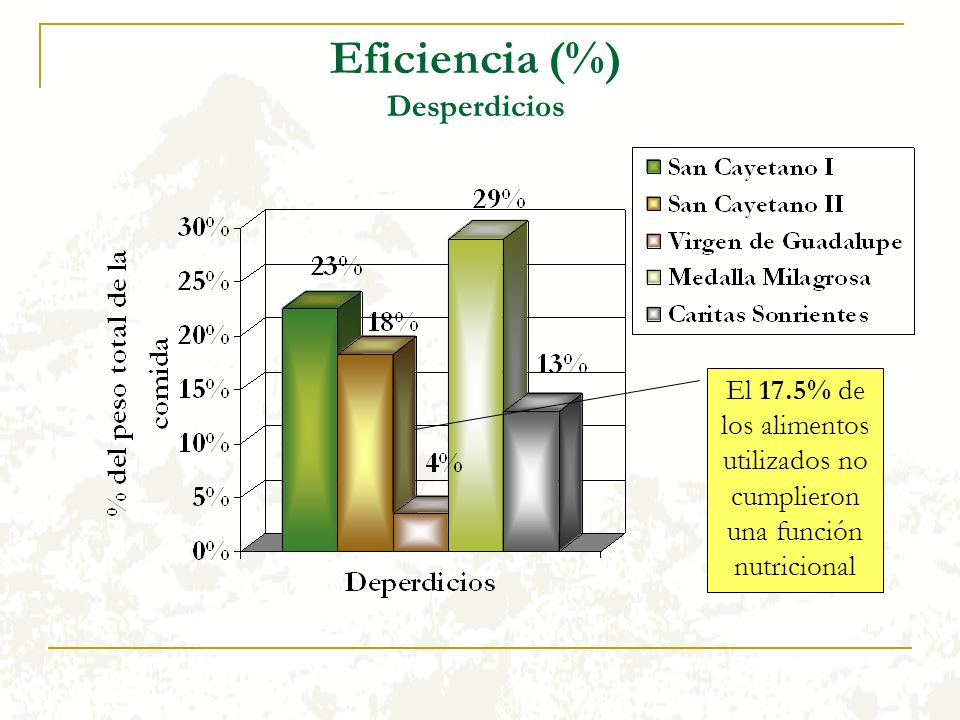 Eficiencia (%)
Desperdicios

San Cayetano I
San Cayetano II
Virgen de Guadalupe
Medalla Milagrosa
Caritas Sonrientes

% del peso total de la comida

30%
25%
20%
15%
10%
5%
0%

23%
18%
4%
29%
13%

Deperdicios

El **17.5%** de los alimentos utilizados no cumplieron una función nutricional